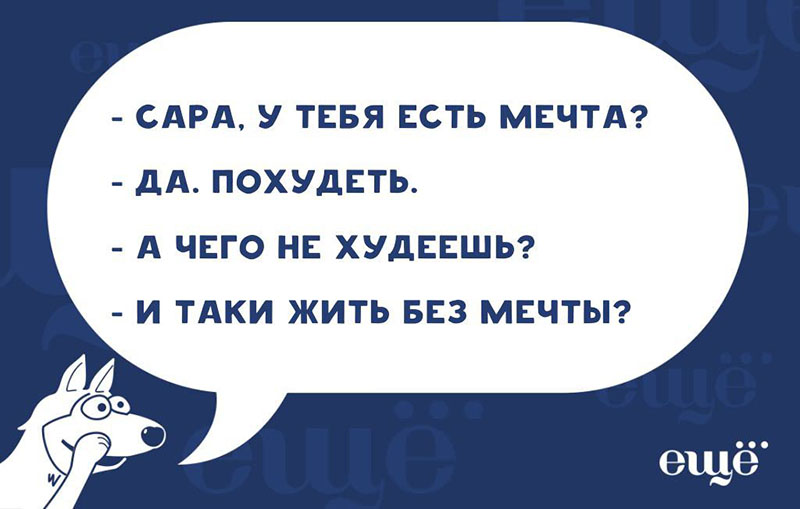 - САРА, У ТЕБЯ ЕСТЬ МЕЧТА?

- ДА. ПОХУДЕТЬ.

- А ЧЕГО НЕ ХУДЕЕШЬ?

- И ТАКИ ЖИТЬ БЕЗ МЕЧТЫ?

ещё